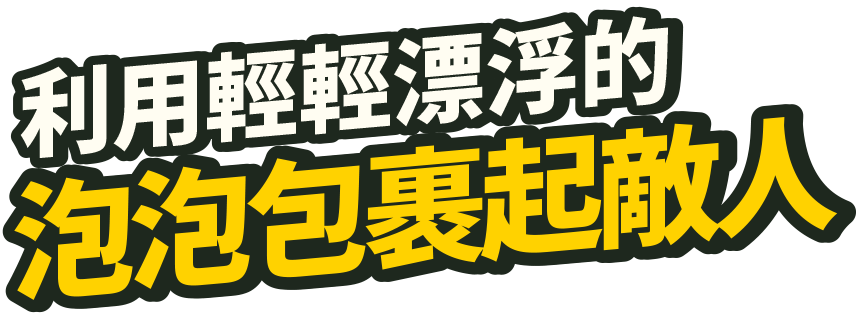 利用輕輕漂浮的
泡泡包裹起敵人